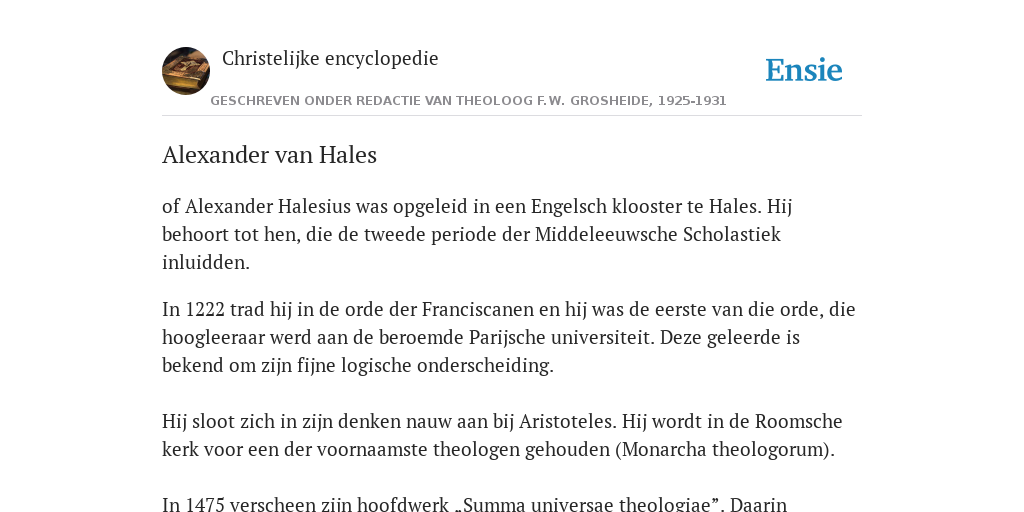 Christelijke encyclopedie

Ensie

GESCHREVEN ONDER REDACTIE VAN THEOLOOG F.W. GROSHEIDE, 1925-1931

Alexander van Hales

of Alexander Halesius was opgeleid in een Engelsch klooster te Hales. Hij behoort tot hen, die de tweede periode der Middeleeuwsche Scholastiek inluidden.

In 1222 trad hij in de orde der Franciscanen en hij was de eerste van die orde, die hoogleeraar werd aan de beroemde Parijsche universiteit. Deze geleerde is bekend om zijn fijne logische onderscheiding.

Hij sloot zich in zijn denken nauw aan bij Aristoteles. Hij wordt in de Roomsche kerk voor een der voornaamste theologen gehouden (Monarcha theologorum).

In 1475 verscheen zijn hoofdwerk „Summa universae theologiae”. Daarin